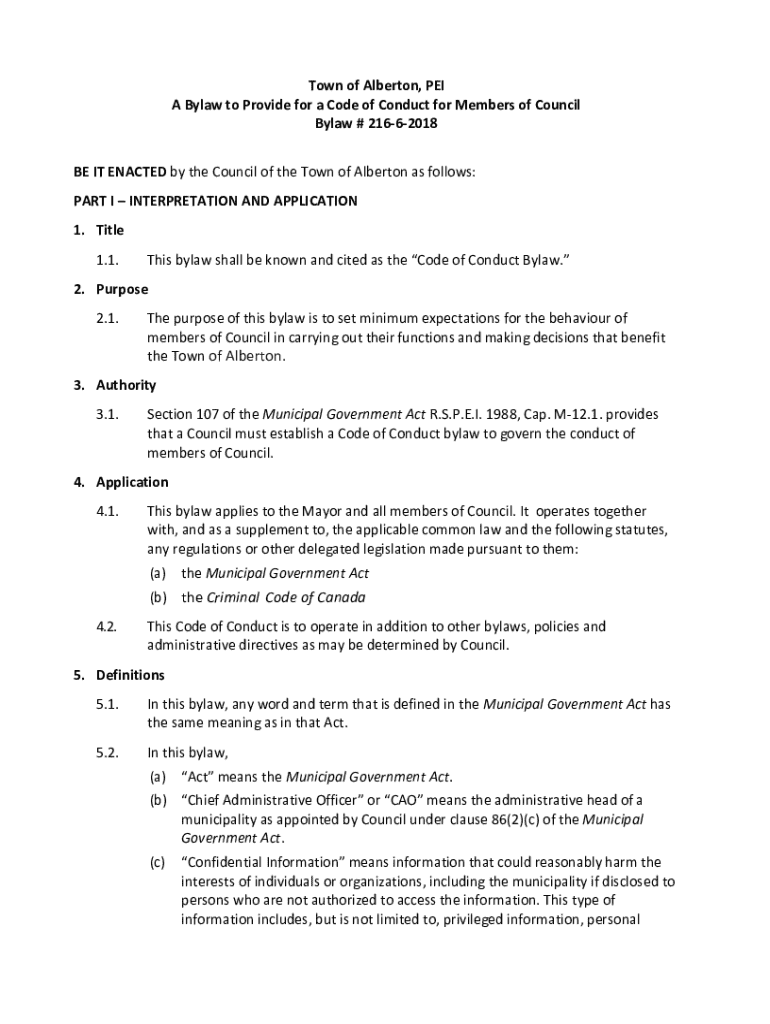 Town of Alberton, PEI
A Bylaw to Provide for a Code of Conduct for Members of Council
Bylaw # 216-6-2018

BE IT ENACTED by the Council of the Town of Alberton as follows:

PART I – INTERPRETATION AND APPLICATION

1. Title

1.1. This bylaw shall be known and cited as the "Code of Conduct Bylaw."

2. Purpose

2.1. The purpose of this bylaw is to set minimum expectations for the behaviour of members of Council in carrying out their functions and making decisions that benefit the Town of Alberton.

3. Authority

3.1. Section 107 of the Municipal Government Act R.S.P.E.I. 1988, Cap. M-12.1. provides that a Council must establish a Code of Conduct bylaw to govern the conduct of members of Council.

4. Application

4.1. This bylaw applies to the Mayor and all members of Council. It operates together with, and as a supplement to, the applicable common law and the following statutes, any regulations or other delegated legislation made pursuant to them:

(a) the Municipal Government Act

(b) the Criminal Code of Canada

4.2. This Code of Conduct is to operate in addition to other bylaws, policies and administrative directives as may be determined by Council.

5. Definitions

5.1. In this bylaw, any word and term that is defined in the Municipal Government Act has the same meaning as in that Act.

5.2. In this bylaw,

(a) "Act" means the Municipal Government Act.

(b) "Chief Administrative Officer" or "CAO" means the administrative head of a municipality as appointed by Council under clause 86(2)(c) of the Municipal Government Act.

(c) "Confidential Information" means information that could reasonably harm the interests of individuals or organizations, including the municipality if disclosed to persons who are not authorized to access the information. This type of information includes, but is not limited to, privileged information, personal